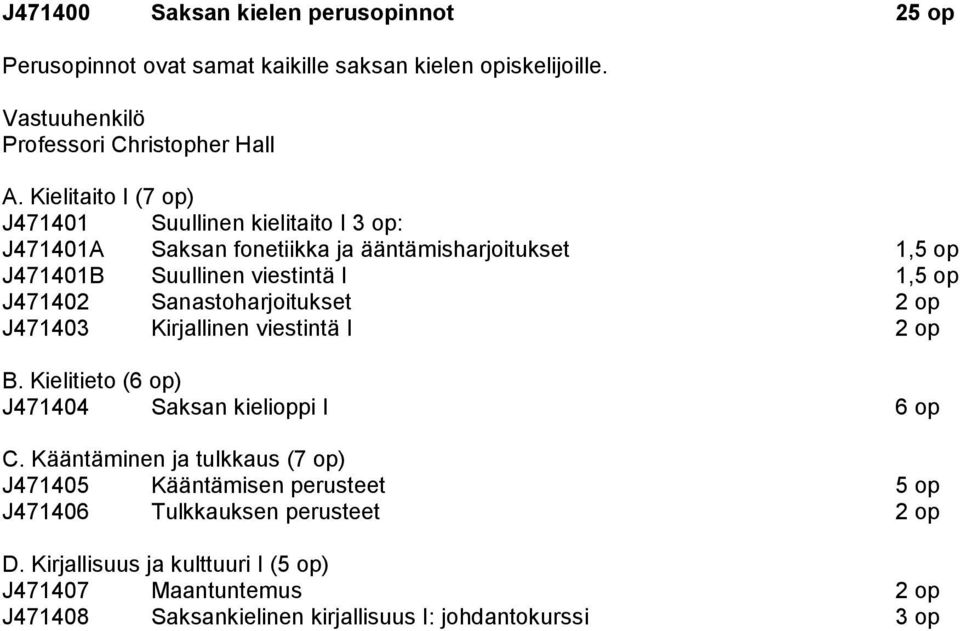 J471400 Saksan kielen perusopinnot 25 op

Perusopinnot ovat samat kaikille saksan kielen opiskelijoille.

Vastuuhenkilö
Professori Christopher Hall

A. Kielitaito I (7 op)
J471401 Suullinen kielitaito I 3 op:
J471401A Saksan fonetiikka ja ääntämisharjoitukset 1,5 op
J471401B Suullinen viestintä I 1,5 op
J471402 Sanastoharjoitukset 2 op
J471403 Kirjallinen viestintä I 2 op

B. Kielitieto (6 op)
J471404 Saksan kielioppi I 6 op

C. Kääntäminen ja tulkkaus (7 op)
J471405 Kääntämisen perusteet 5 op
J471406 Tulkkauksen perusteet 2 op

D. Kirjallisuus ja kulttuuri I (5 op)
J471407 Maantuntemus 2 op
J471408 Saksankielinen kirjallisuus I: johdantokurssi 3 op